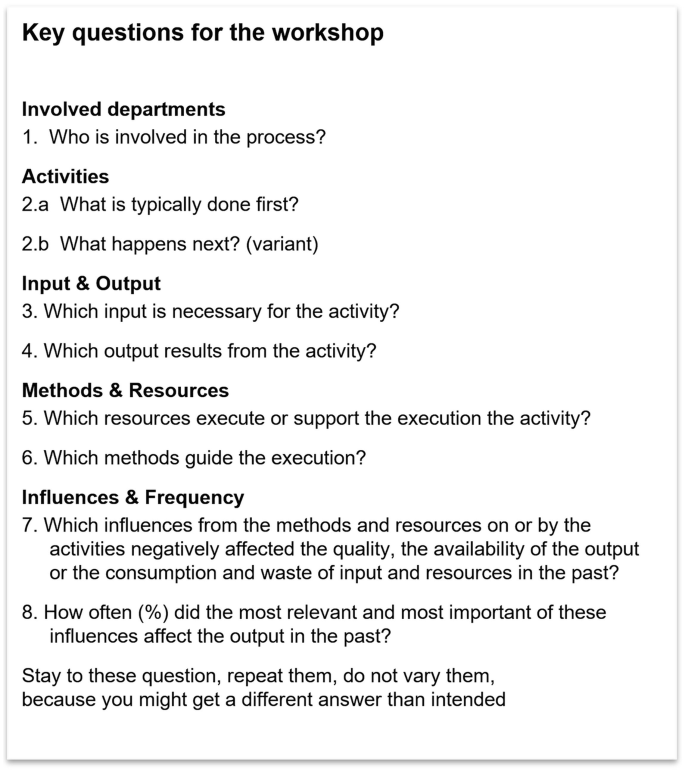 Key questions for the workshop

Involved departments
1. Who is involved in the process?

Activities
2.a What is typically done first?

2.b What happens next? (variant)

Input & Output
3. Which input is necessary for the activity?

4. Which output results from the activity?

Methods & Resources
5. Which resources execute or support the execution the activity?

6. Which methods guide the execution?

Influences & Frequency
7. Which influences from the methods and resources on or by the activities negatively affected the quality, the availability of the output or the consumption and waste of input and resources in the past?

8. How often (%) did the most relevant and most important of these influences affect the output in the past?

Stay to these question, repeat them, do not vary them, because you might get a different answer than intended